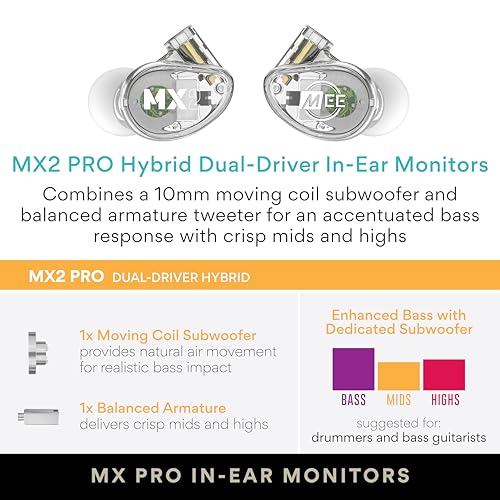 MX2

MEE

MX2 PRO Hybrid Dual-Driver In-Ear Monitors

Combines a 10mm moving coil subwoofer and balanced armature tweeter for an accentuated bass response with crisp mids and highs

MX2 PRO DUAL-DRIVER HYBRID

1x Moving Coil Subwoofer
provides natural air movement for realistic bass impact

1x Balanced Armature
delivers crisp mids and highs

Enhanced Bass with Dedicated Subwoofer

BASS MIDS HIGHS

suggested for:
drummers and bass guitarists

MX PRO IN-EAR MONITORS